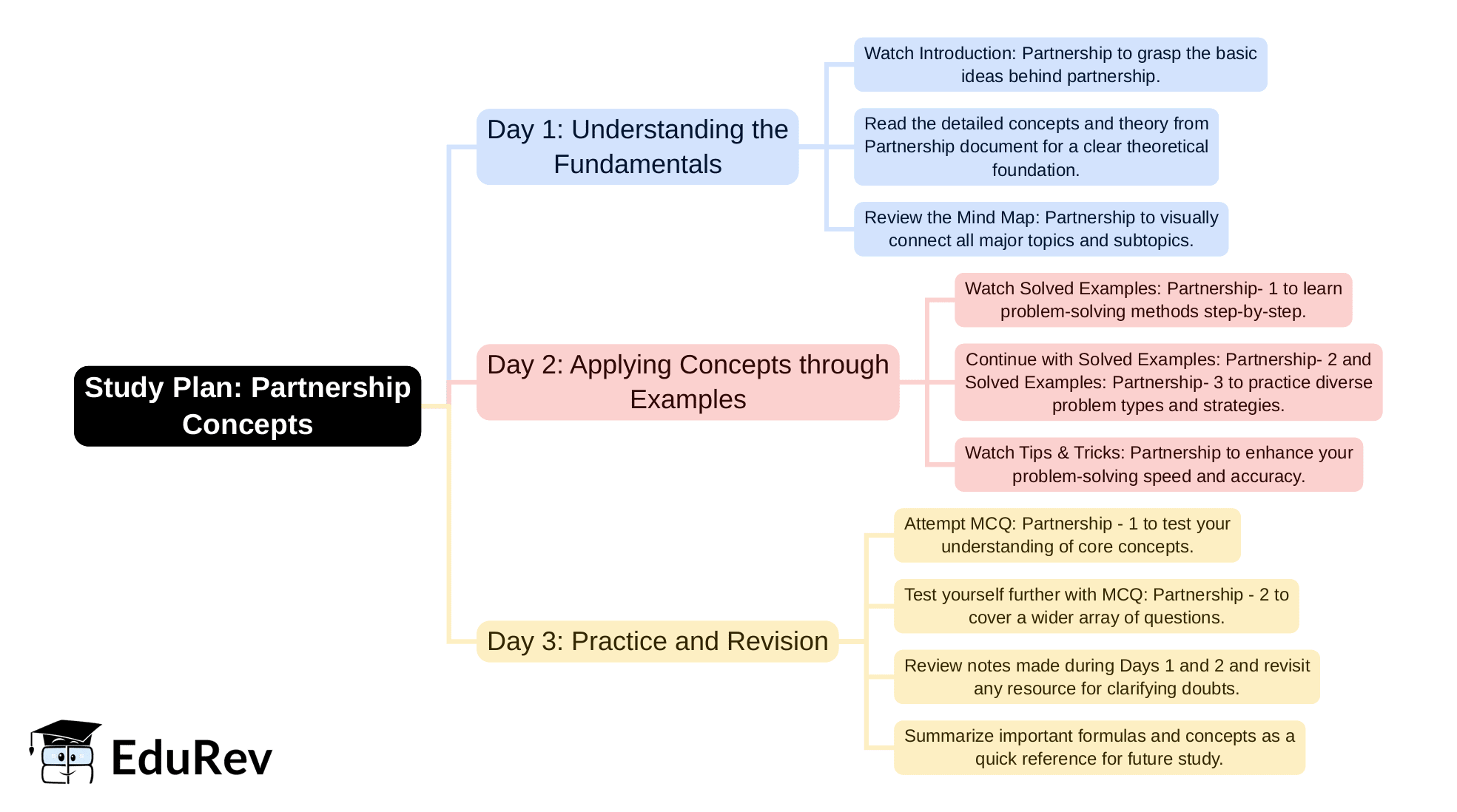 Study Plan: Partnership Concepts

Day 1: Understanding the Fundamentals

Watch Introduction: Partnership to grasp the basic ideas behind partnership.

Read the detailed concepts and theory from Partnership document for a clear theoretical foundation.

Review the Mind Map: Partnership to visually connect all major topics and subtopics.

Day 2: Applying Concepts through Examples

Watch Solved Examples: Partnership- 1 to learn problem-solving methods step-by-step.

Continue with Solved Examples: Partnership- 2 and Solved Examples: Partnership- 3 to practice diverse problem types and strategies.

Watch Tips & Tricks: Partnership to enhance your problem-solving speed and accuracy.

Day 3: Practice and Revision

Attempt MCQ: Partnership - 1 to test your understanding of core concepts.

Test yourself further with MCQ: Partnership - 2 to cover a wider array of questions.

Review notes made during Days 1 and 2 and revisit any resource for clarifying doubts.

Summarize important formulas and concepts as a quick reference for future study.

EduRev